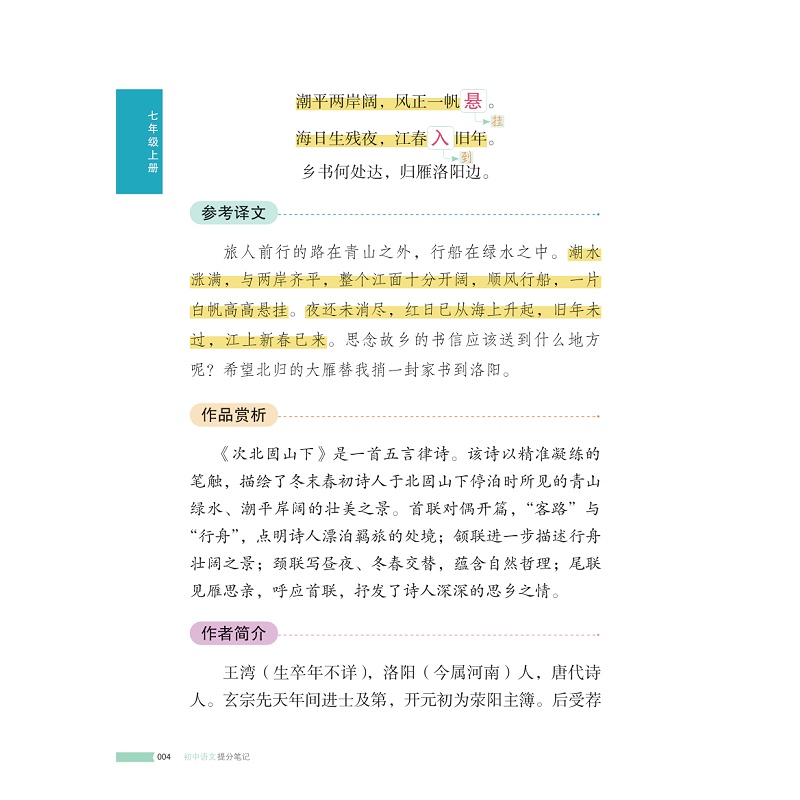 七年级上册

潮平两岸阔，风正一帆悬。
挂
海日生残夜，江春入旧年。
到
乡书何处达，归雁洛阳边。

参考译文

旅人前行的路在青山之外，行船在绿水之中。潮水涨满，与两岸齐平，整个江面十分开阔，顺风行船，一片白帆高高悬挂。夜还未消尽，红日已从海上升起，旧年未过，江上新春已来。思念故乡的书信应该送到什么地方呢？希望北归的大雁替我捎一封家书到洛阳。

作品赏析

《次北固山下》是一首五言律诗。该诗以精准凝练的笔触，描绘了冬末春初诗人于北固山下停泊时所见的青山绿水、潮平岸阔的壮美之景。首联对偶开篇，“客路”与“行舟”，点明诗人漂泊羁旅的处境；颔联进一步描述行舟壮阔之景；颈联写昼夜、冬春交替，蕴含自然哲理；尾联见雁思亲，呼应首联，抒发了诗人深深的思乡之情。

作者简介

王湾（生卒年不详），洛阳（今属河南）人，唐代诗人。玄宗先天年间进士及第，开元初为荥阳主簿。后受荐

004 初中语文提分笔记